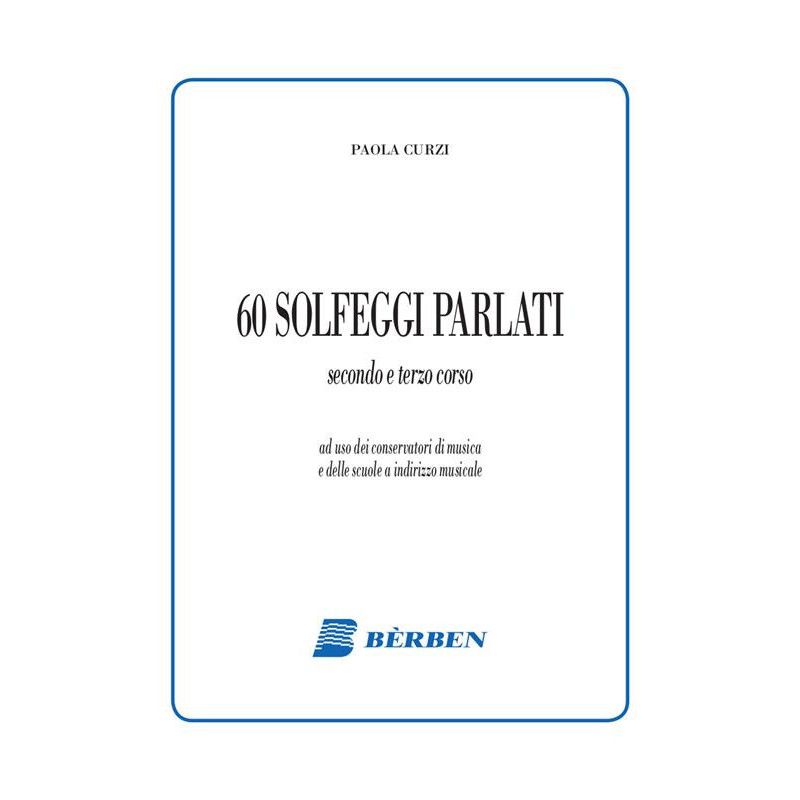 PAOLA CURZI

60 SOLFEGGI PARLATI

secondo e terzo corso

ad uso dei conservatori di musica
e delle scuole a indirizzo musicale

BÈRBEN